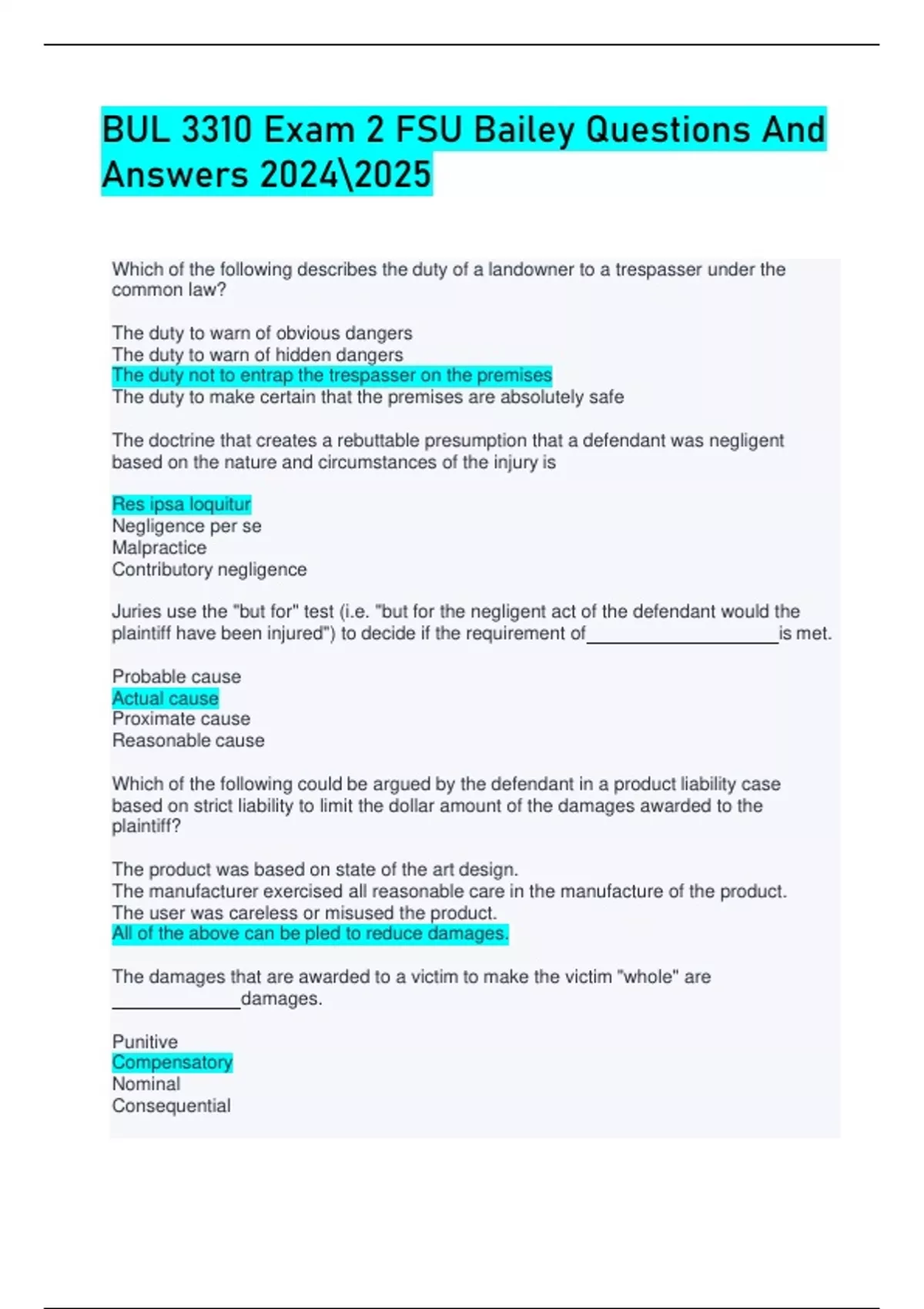 BUL 3310 Exam 2 FSU Bailey Questions And Answers 2024\2025

Which of the following describes the duty of a landowner to a trespasser under the common law?

The duty to warn of obvious dangers
The duty to warn of hidden dangers
The duty not to entrap the trespasser on the premises
The duty to make certain that the premises are absolutely safe

The doctrine that creates a rebuttable presumption that a defendant was negligent based on the nature and circumstances of the injury is

Res ipsa loquitur
Negligence per se
Malpractice
Contributory negligence

Juries use the "but for" test (i.e. "but for the negligent act of the defendant would the plaintiff have been injured") to decide if the requirement of____________________is met.

Probable cause
Actual cause
Proximate cause
Reasonable cause

Which of the following could be argued by the defendant in a product liability case based on strict liability to limit the dollar amount of the damages awarded to the plaintiff?

The product was based on state of the art design.
The manufacturer exercised all reasonable care in the manufacture of the product.
The user was careless or misused the product.
All of the above can be pled to reduce damages.

The damages that are awarded to a victim to make the victim "whole" are _____________damages.

Punitive
Compensatory
Nominal
Consequential